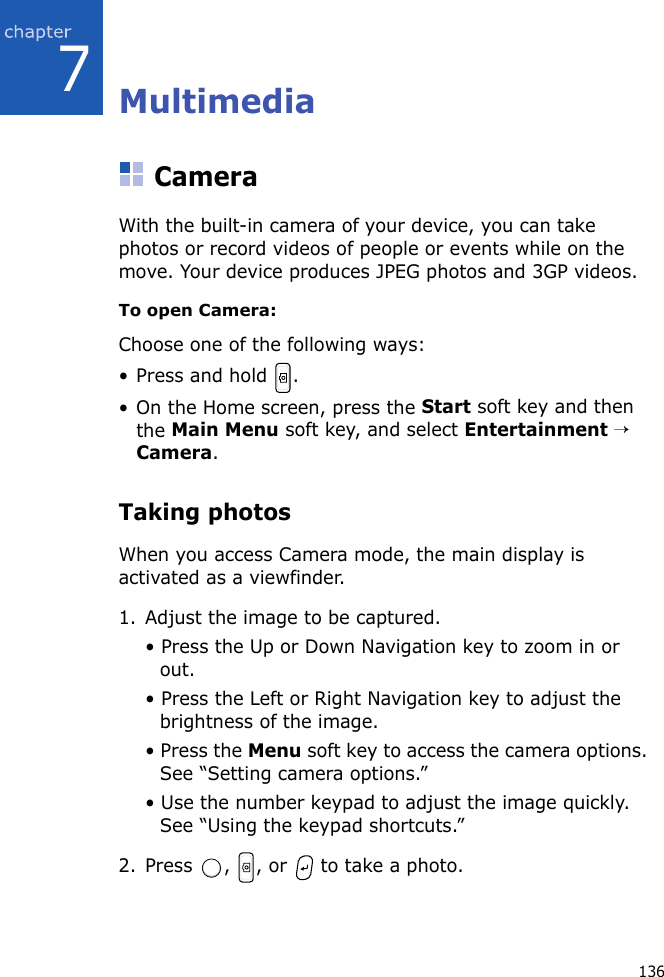 chapter
7

Multimedia

Camera

With the built-in camera of your device, you can take photos or record videos of people or events while on the move. Your device produces JPEG photos and 3GP videos.

To open Camera:

Choose one of the following ways:

• Press and hold .

• On the Home screen, press the Start soft key and then the Main Menu soft key, and select Entertainment → Camera.

Taking photos

When you access Camera mode, the main display is activated as a viewfinder.

1. Adjust the image to be captured.

• Press the Up or Down Navigation key to zoom in or out.

• Press the Left or Right Navigation key to adjust the brightness of the image.

• Press the Menu soft key to access the camera options. See “Setting camera options.”

• Use the number keypad to adjust the image quickly. See “Using the keypad shortcuts.”

2. Press , , or to take a photo.

136